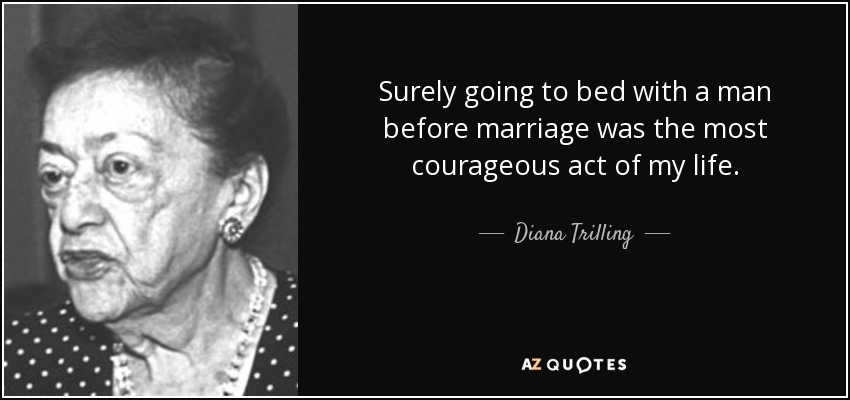 Surely going to bed with a man before marriage was the most courageous act of my life.

— Diana Trilling —

AZ QUOTES